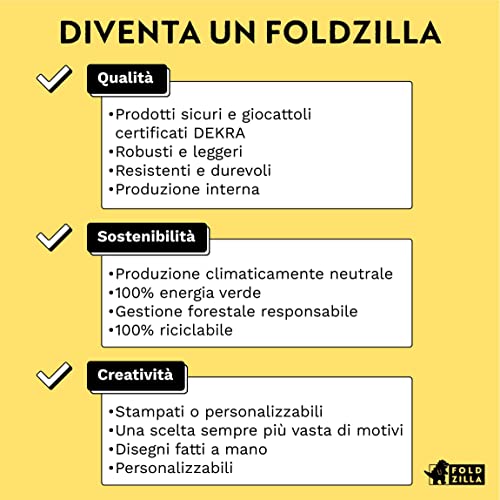 DIVENTA UN FOLDZILLA

✓ Qualità

• Prodotti sicuri e giocattoli certificati DEKRA
• Robusti e leggeri
• Resistenti e durevoli
• Produzione interna

✓ Sostenibilità

• Produzione climaticamente neutrale
• 100% energia verde
• Gestione forestale responsabile
• 100% riciclabile

✓ Creatività

• Stampati o personalizzabili
• Una scelta sempre più vasta di motivi
• Disegni fatti a mano
• Personalizzabili

FOLD
ZILLA